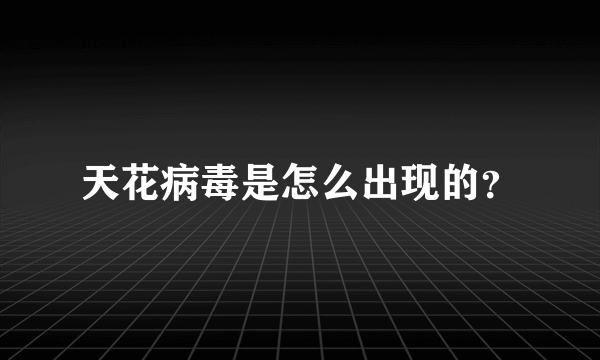 天花病毒是怎么出现的?